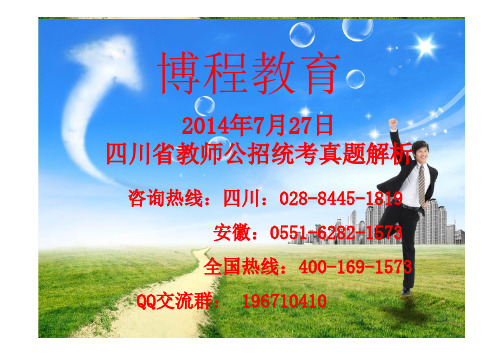 博程教育

2014年7月27日
四川省教师公招统考真题解析

咨询热线：四川：028-8445-1819

安徽：0551-6282-1573

全国热线：400-169-1573

QQ交流群： 196710410